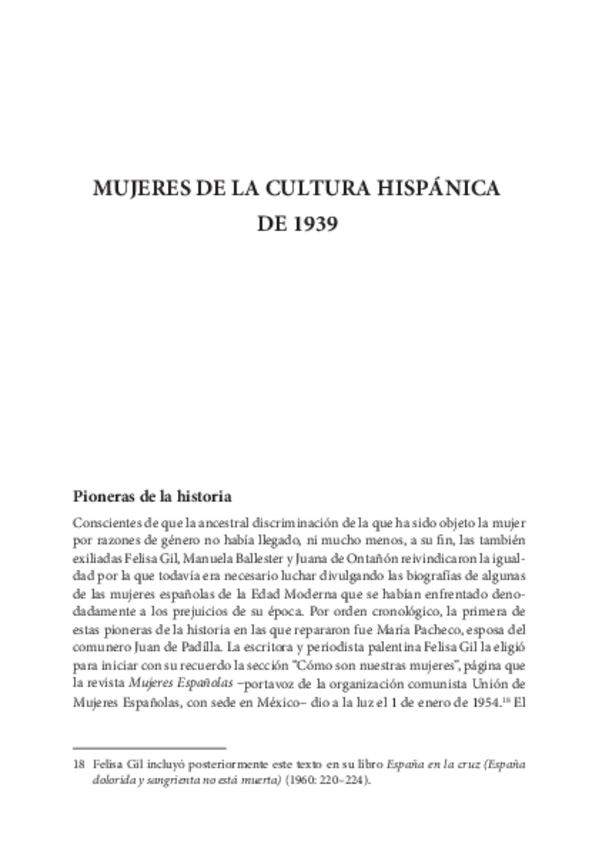 MUJERES DE LA CULTURA HISPÁNICA DE 1939

Pioneras de la historia

Conscientes de que la ancestral discriminación de la que ha sido objeto la mujer por razones de género no había llegado, ni mucho menos, a su fin, las también exiliadas Felisa Gil, Manuela Ballester y Juana de Ontañón reivindicaron la igualdad por la que todavía era necesario luchar divulgando las biografías de algunas de las mujeres españolas de la Edad Moderna que se habían enfrentado denodadamente a los prejuicios de su época. Por orden cronológico, la primera de estas pioneras de la historia en las que repararon fue María Pacheco, esposa del comunero Juan de Padilla. La escritora y periodista palentina Felisa Gil la eligió para iniciar con su recuerdo la sección "Cómo son nuestras mujeres", página que la revista *Mujeres Españolas* –portavoz de la organización comunista Unión de Mujeres Españolas, con sede en México– dio a la luz el 1 de enero de 1954.$^{18}$ El

18 Felisa Gil incluyó posteriormente este texto en su libro *España en la cruz (España dolorida y sangrienta no está muerta)* (1960: 220–224).